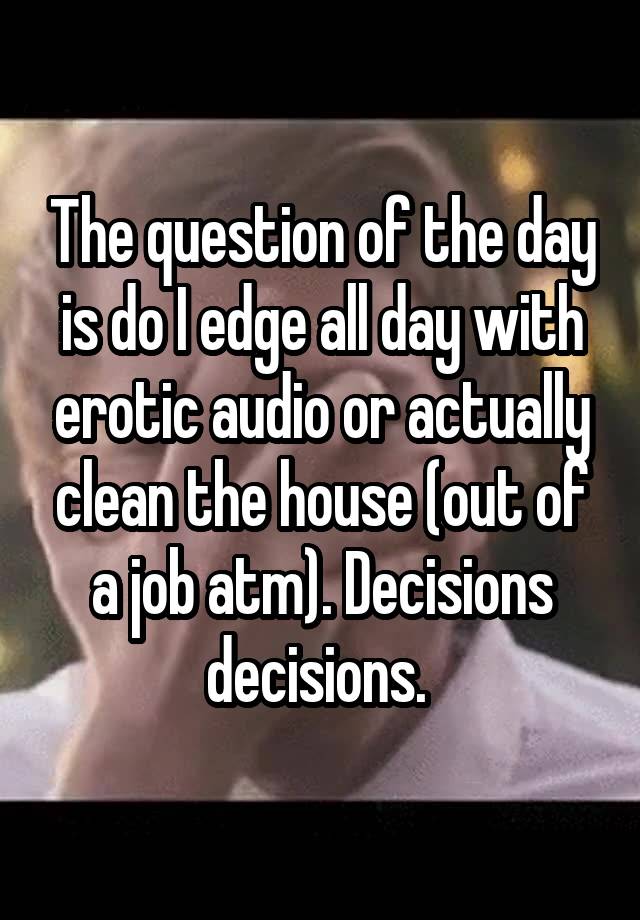 The question of the day is do I edge all day with erotic audio or actually clean the house (out of a job atm). Decisions decisions.